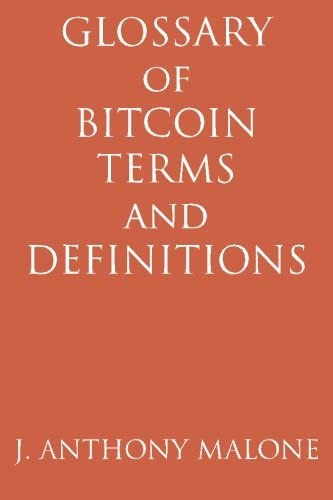 GLOSSARY
OF
BITCOIN
TERMS
AND
DEFINITIONS

J. ANTHONY MALONE